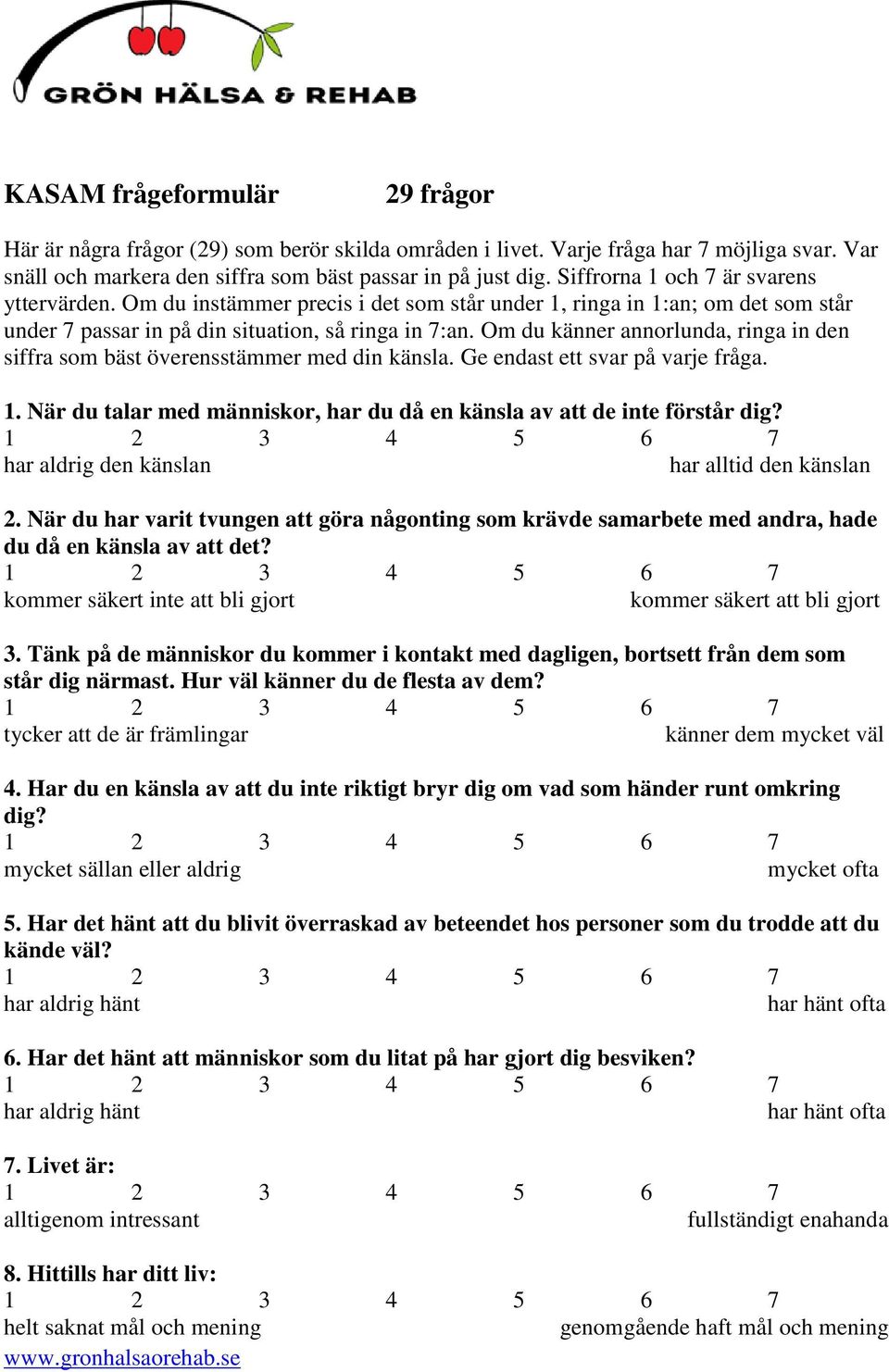 GRÖN HÄLSA & REHAB

KASAM frågeformulär 29 frågor

Här är några frågor (29) som berör skilda områden i livet. Varje fråga har 7 möjliga svar. Var snäll och markera den siffra som bäst passar in på just dig. Siffrorna 1 och 7 är svarens yttervärden. Om du instämmer precis i det som står under 1, ringa in 1:an; om det som står under 7 passar in på din situation, så ringa in 7:an. Om du känner annorlunda, ringa in den siffra som bäst överensstämmer med din känsla. Ge endast ett svar på varje fråga.

1. När du talar med människor, har du då en känsla av att de inte förstår dig?
1 2 3 4 5 6 7
har aldrig den känslan har alltid den känslan

2. När du har varit tvungen att göra någonting som krävde samarbete med andra, hade du då en känsla av att det?
1 2 3 4 5 6 7
kommer säkert inte att bli gjort kommer säkert att bli gjort

3. Tänk på de människor du kommer i kontakt med dagligen, bortsett från dem som står dig närmast. Hur väl känner du de flesta av dem?
1 2 3 4 5 6 7
tycker att de är främlingar känner dem mycket väl

4. Har du en känsla av att du inte riktigt bryr dig om vad som händer runt omkring dig?
1 2 3 4 5 6 7
mycket sällan eller aldrig mycket ofta

5. Har det hänt att du blivit överraskad av beteendet hos personer som du trodde att du kände väl?
1 2 3 4 5 6 7
har aldrig hänt har hänt ofta

6. Har det hänt att människor som du litat på har gjort dig besviken?
1 2 3 4 5 6 7
har aldrig hänt har hänt ofta

7. Livet är:
1 2 3 4 5 6 7
alltigenom intressant fullständigt enahanda

8. Hittills har ditt liv:
1 2 3 4 5 6 7
helt saknat mål och mening genomgående haft mål och mening

www.gronhalsaorehab.se